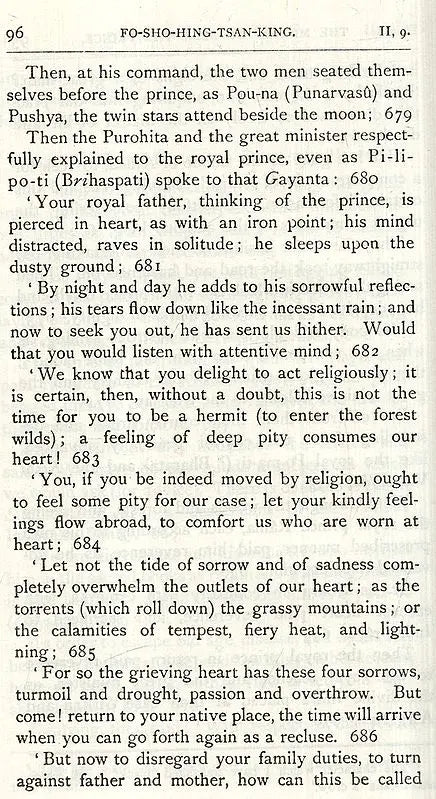 96 FO-SHO-HING-TSAN-KING. II, 9.

Then, at his command, the two men seated themselves before the prince, as Pou-na (Punarvasû) and Pushya, the twin stars attend beside the moon; 679

Then the Purohita and the great minister respectfully explained to the royal prince, even as Pi-li-po-ti (Brihaspati) spoke to that Gayanta: 680

'Your royal father, thinking of the prince, is pierced in heart, as with an iron point; his mind distracted, raves in solitude; he sleeps upon the dusty ground; 681

'By night and day he adds to his sorrowful reflections; his tears flow down like the incessant rain; and now to seek you out, he has sent us hither. Would that you would listen with attentive mind; 682

'We know that you delight to act religiously; it is certain, then, without a doubt, this is not the time for you to be a hermit (to enter the forest wilds); a feeling of deep pity consumes our heart! 683

'You, if you be indeed moved by religion, ought to feel some pity for our case; let your kindly feelings flow abroad, to comfort us who are worn at heart; 684

'Let not the tide of sorrow and of sadness completely overwhelm the outlets of our heart; as the torrents (which roll down) the grassy mountains; or the calamities of tempest, fiery heat, and lightning; 685

'For so the grieving heart has these four sorrows, turmoil and drought, passion and overthrow. But come! return to your native place, the time will arrive when you can go forth again as a recluse. 686

'But now to disregard your family duties, to turn against father and mother, how can this be called